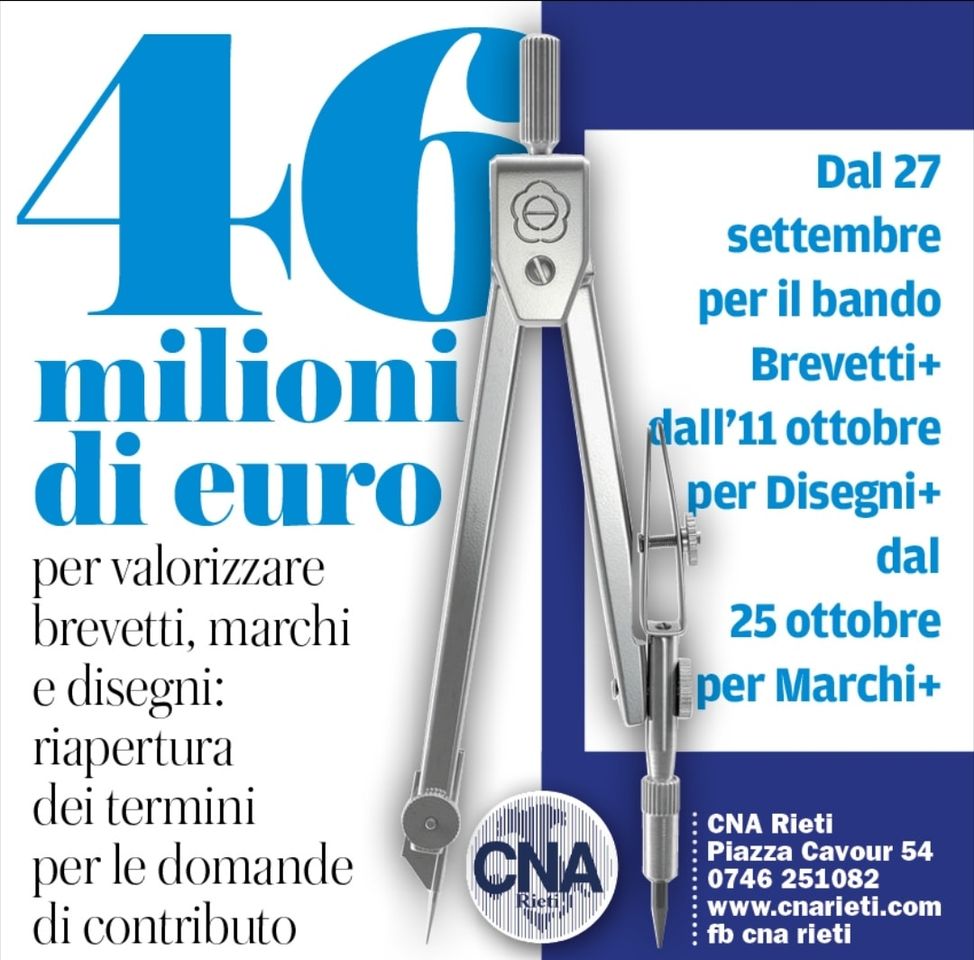 46 milioni di euro

per valorizzare brevetti, marchi e disegni: riapertura dei termini per le domande di contributo

Dal 27 settembre per il bando Brevetti+ dall'11 ottobre per Disegni+ dal 25 ottobre per Marchi+

CNA Rieti

CNA Rieti
Piazza Cavour 54
0746 251082
www.cnarieti.com
fb cna rieti